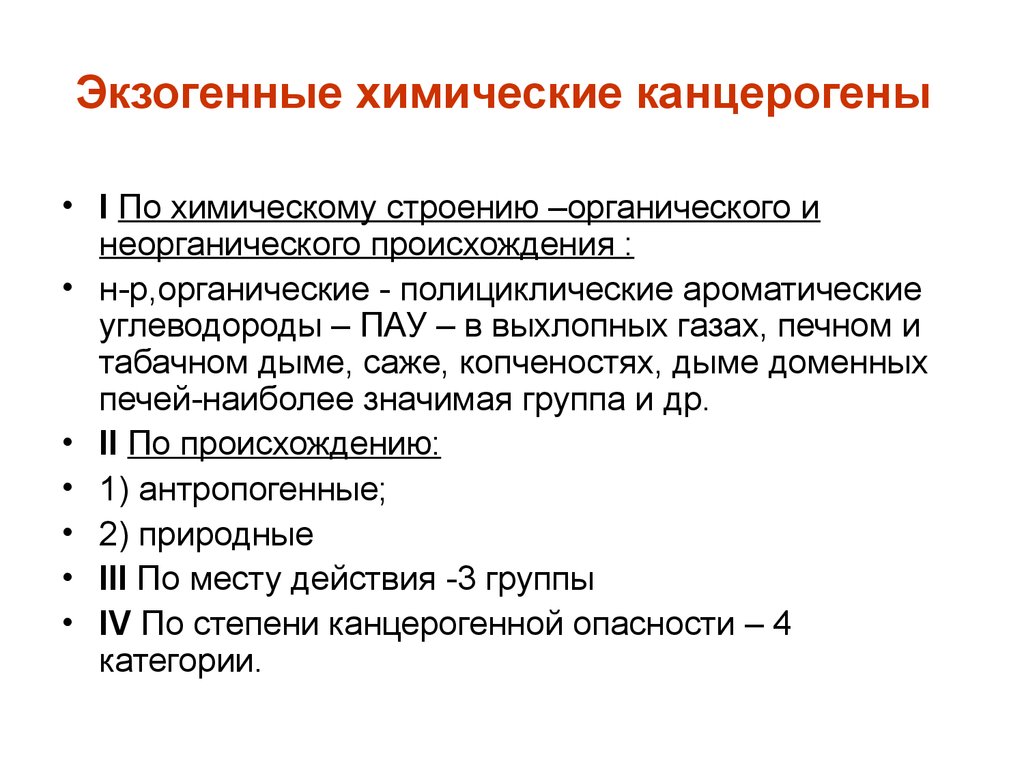 Экзогенные химические канцерогены

• I По химическому строению –органического и неорганического происхождения :
• н-р,органические - полициклические ароматические углеводороды – ПАУ – в выхлопных газах, печном и табачном дыме, саже, копченостях, дыме доменных печей-наиболее значимая группа и др.
• II По происхождению:
• 1) антропогенные;
• 2) природные
• III По месту действия -3 группы
• IV По степени канцерогенной опасности – 4 категории.